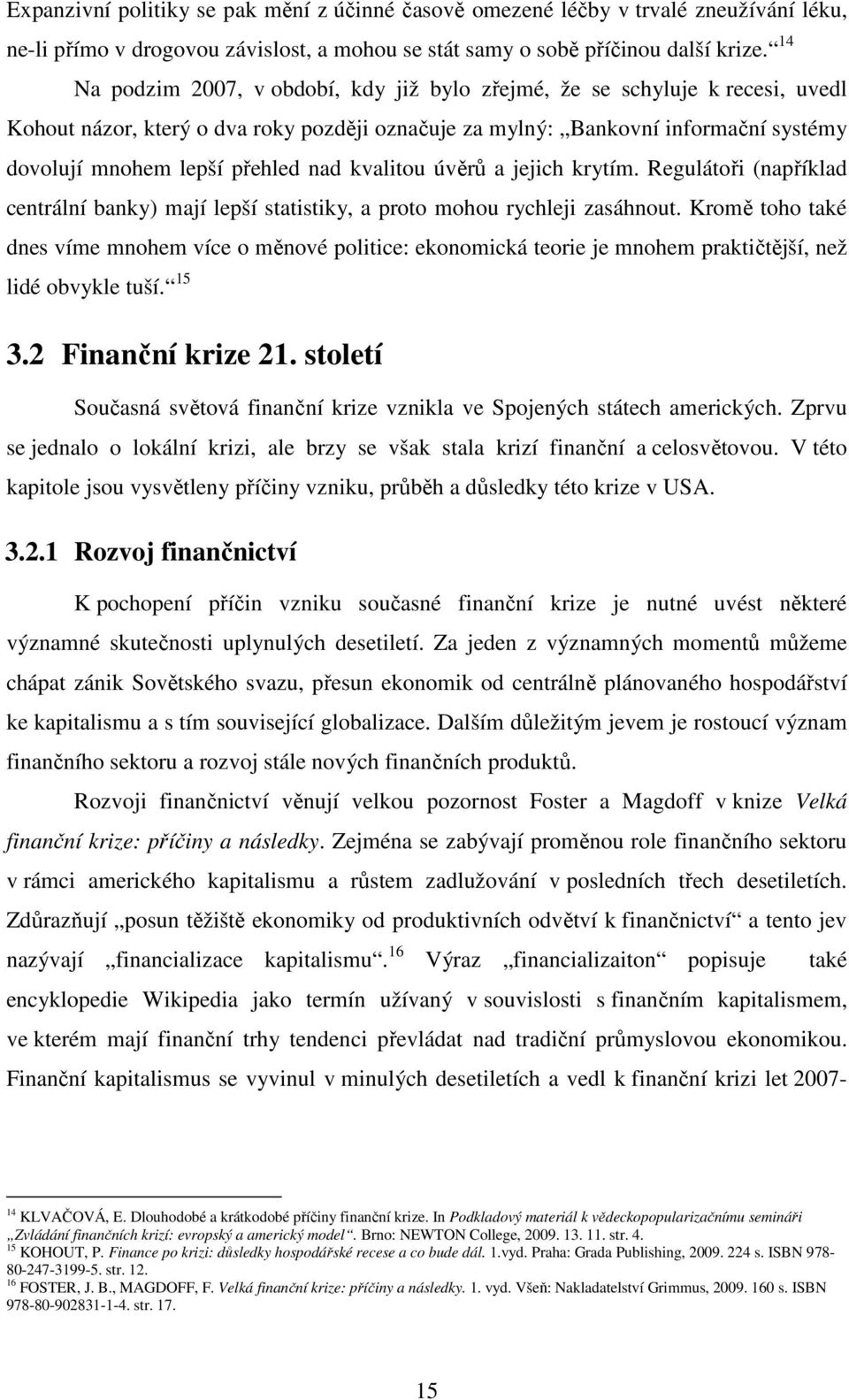 Expanzivní politiky se pak mění z účinné časově omezené léčby v trvalé zneužívání léku, ne-li přímo v drogovou závislost, a mohou se stát samy o sobě příčinou další krize.“ $^{14}$

Na podzim 2007, v období, kdy již bylo zřejmé, že se schyluje k recesi, uvedl Kohout názor, který o dva roky později označuje za mylný: „Bankovní informační systémy dovolují mnohem lepší přehled nad kvalitou úvěrů a jejich krytím. Regulátoři (například centrální banky) mají lepší statistiky, a proto mohou rychleji zasáhnout. Kromě toho také dnes víme mnohem více o měnové politice: ekonomická teorie je mnohem praktičtější, než lidé obvykle tuší.“ $^{15}$

3.2 Finanční krize 21. století

Současná světová finanční krize vznikla ve Spojených státech amerických. Zprvu se jednalo o lokální krizi, ale brzy se však stala krizí finanční a celosvětovou. V této kapitole jsou vysvětleny příčiny vzniku, průběh a důsledky této krize v USA.

3.2.1 Rozvoj finančnictví

K pochopení příčin vzniku současné finanční krize je nutné uvést některé významné skutečnosti uplynulých desetiletí. Za jeden z významných momentů můžeme chápat zánik Sovětského svazu, přesun ekonomik od centrálně plánovaného hospodářství ke kapitalismu a s tím související globalizace. Dalším důležitým jevem je rostoucí význam finančního sektoru a rozvoj stále nových finančních produktů.

Rozvoji finančnictví věnují velkou pozornost Foster a Magdoff v knize Velká finanční krize: příčiny a následky. Zejména se zabývají proměnou role finančního sektoru v rámci amerického kapitalismu a růstem zadlužování v posledních třech desetiletích. Zdůrazňují „posun těžiště ekonomiky od produktivních odvětví k finančnictví“ a tento jev nazývají „financializace kapitalismu“. $^{16}$ Výraz „financializaiton“ popisuje také encyklopedie Wikipedia jako termín užívaný v souvislosti s finančním kapitalismem, ve kterém mají finanční trhy tendenci převládat nad tradiční průmyslovou ekonomikou. Finanční kapitalismus se vyvinul v minulých desetiletích a vedl k finanční krizi let 2007-

$^{14}$ KLVAČOVÁ, E. Dlouhodobé a krátkodobé příčiny finanční krize. In Podkladový materiál k vědeckopopularizačnímu semináři „Zvládání finančních krizí: evropský a americký model“. Brno: NEWTON College, 2009. 13. 11. str. 4.
$^{15}$ KOHOUT, P. Finance po krizi: důsledky hospodářské recese a co bude dál. 1.vyd. Praha: Grada Publishing, 2009. 224 s. ISBN 978-80-247-3199-5. str. 12.
$^{16}$ FOSTER, J. B., MAGDOFF, F. Velká finanční krize: příčiny a následky. 1. vyd. Všeň: Nakladatelství Grimmus, 2009. 160 s. ISBN 978-80-902831-1-4. str. 17.

15